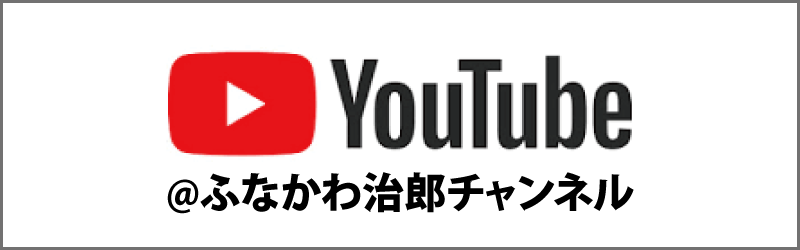 YouTube
@ふなかわ治郎チャンネル